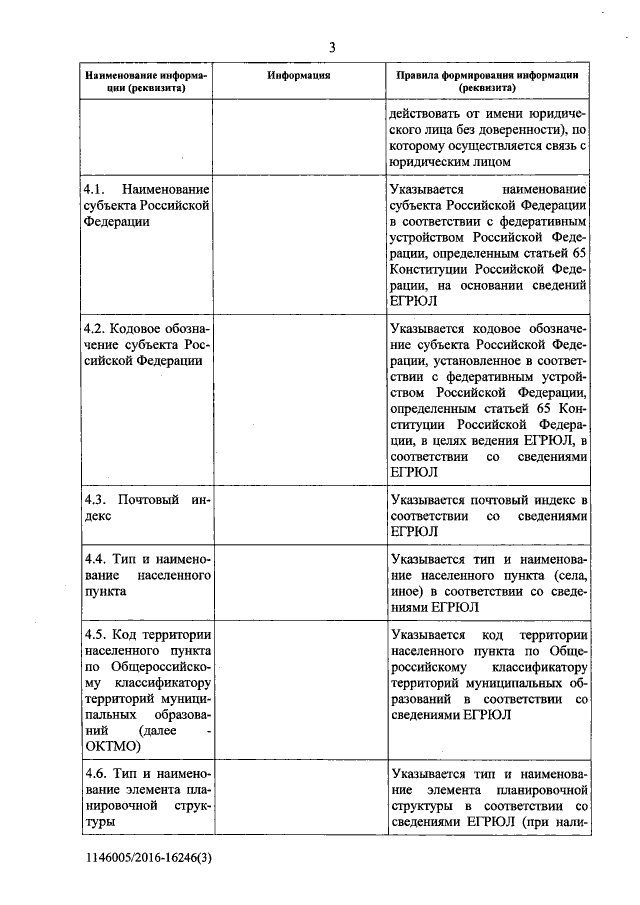 3

| Наименование информации (реквизита) | Информация | Правила формирования информации (реквизита) |
|---|---|---|
| | | действовать от имени юридического лица без доверенности), по которому осуществляется связь с юридическим лицом |
| 4.1. Наименование субъекта Российской Федерации | | Указывается наименование субъекта Российской Федерации в соответствии с федеративным устройством Российской Федерации, определенным статьей 65 Конституции Российской Федерации, на основании сведений ЕГРЮЛ |
| 4.2. Кодовое обозначение субъекта Российской Федерации | | Указывается кодовое обозначение субъекта Российской Федерации, установленное в соответствии с федеративным устройством Российской Федерации, определенным статьей 65 Конституции Российской Федерации, в целях ведения ЕГРЮЛ, в соответствии со сведениями ЕГРЮЛ |
| 4.3. Почтовый индекс | | Указывается почтовый индекс в соответствии со сведениями ЕГРЮЛ |
| 4.4. Тип и наименование населенного пункта | | Указывается тип и наименование населенного пункта (села, иное) в соответствии со сведениями ЕГРЮЛ |
| 4.5. Код территории населенного пункта по Общероссийскому классификатору территорий муниципальных образований (далее - ОКТМО) | | Указывается код территории населенного пункта по Общероссийскому классификатору территорий муниципальных образований в соответствии со сведениями ЕГРЮЛ |
| 4.6. Тип и наименование элемента планировочной структуры | | Указывается тип и наименование элемента планировочной структуры в соответствии со сведениями ЕГРЮЛ (при нали- |

1146005/2016-16246(3)